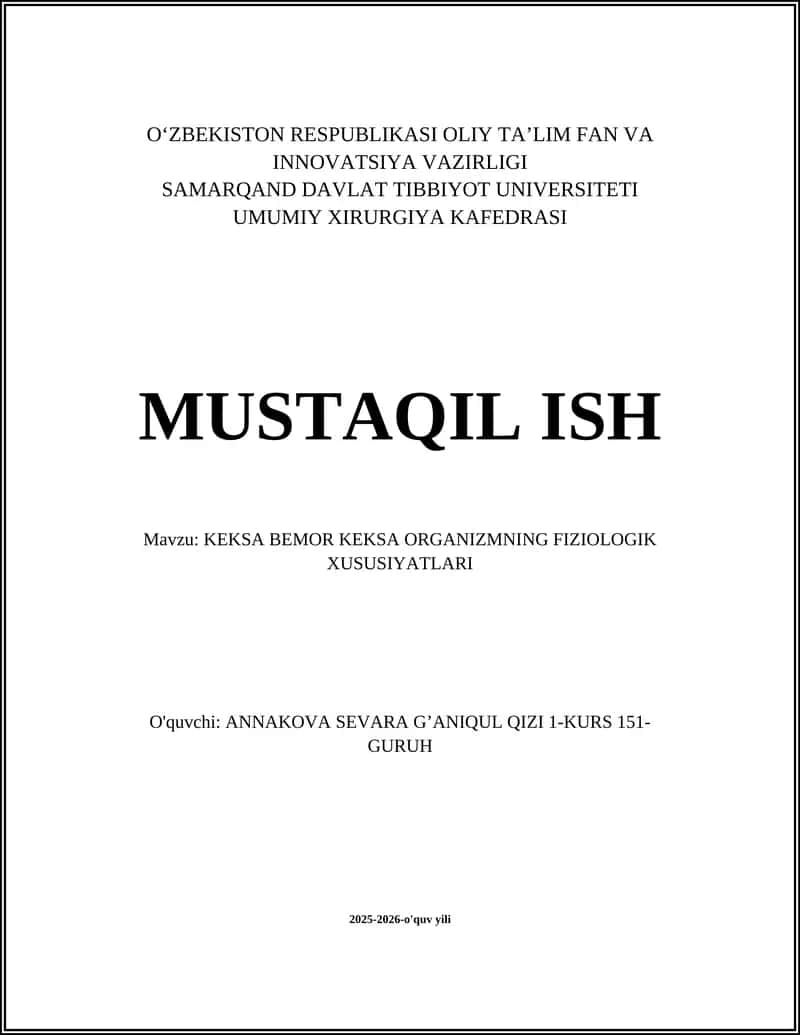 O‘ZBEKISTON RESPUBLIKASI OLIY TA’LIM FAN VA INNOVATSIYA VAZIRLIGI
SAMARQAND DAVLAT TIBBIYOT UNIVERSITETI
UMUMIY XIRURGIYA KAFEDRASI

MUSTAQIL ISH

Mavzu: KEKSA BEMOR KEKSA ORGANIZMNING FIZIOLOGIK XUSUSIYATLARI

O'quvchi: ANNAKOVA SEVARA G’ANIQUL QIZI 1-KURS 151-GURUH

2025-2026-o'quv yili